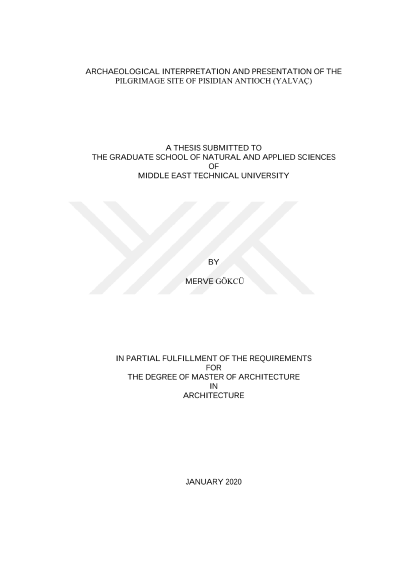 ARCHAEOLOGICAL INTERPRETATION AND PRESENTATION OF THE
PILGRIMAGE SITE OF PISIDIAN ANTIOCH (YALVAÇ)

A THESIS SUBMITTED TO
THE GRADUATE SCHOOL OF NATURAL AND APPLIED SCIENCES
OF
MIDDLE EAST TECHNICAL UNIVERSITY

BY

MERVE GÖKCÜ

IN PARTIAL FULFILLMENT OF THE REQUIREMENTS
FOR
THE DEGREE OF MASTER OF ARCHITECTURE
IN
ARCHITECTURE

JANUARY 2020